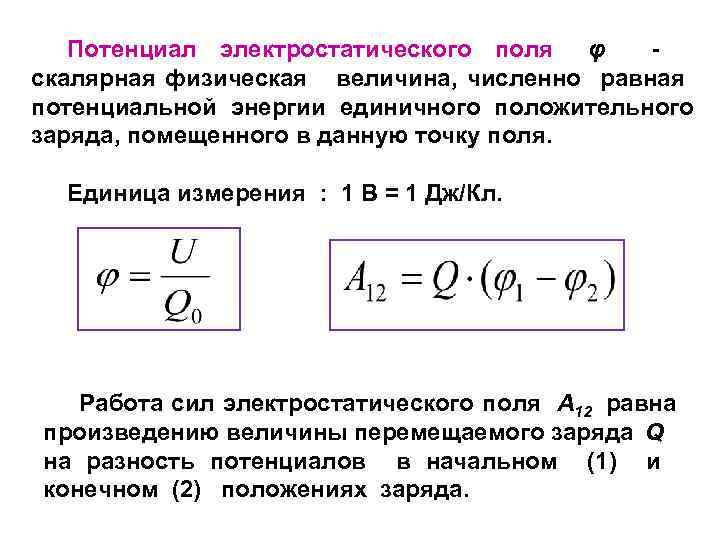 Потенциал электростатического поля $\varphi$ - скалярная физическая величина, численно равная потенциальной энергии единичного положительного заряда, помещенного в данную точку поля.

Единица измерения : 1 В = 1 Дж/Кл.

$\varphi = \frac{U}{Q_0}$

$A_{12} = Q \cdot (\varphi_1 - \varphi_2)$

Работа сил электростатического поля $A_{12}$ равна произведению величины перемещаемого заряда $Q$ на разность потенциалов в начальном (1) и конечном (2) положениях заряда.